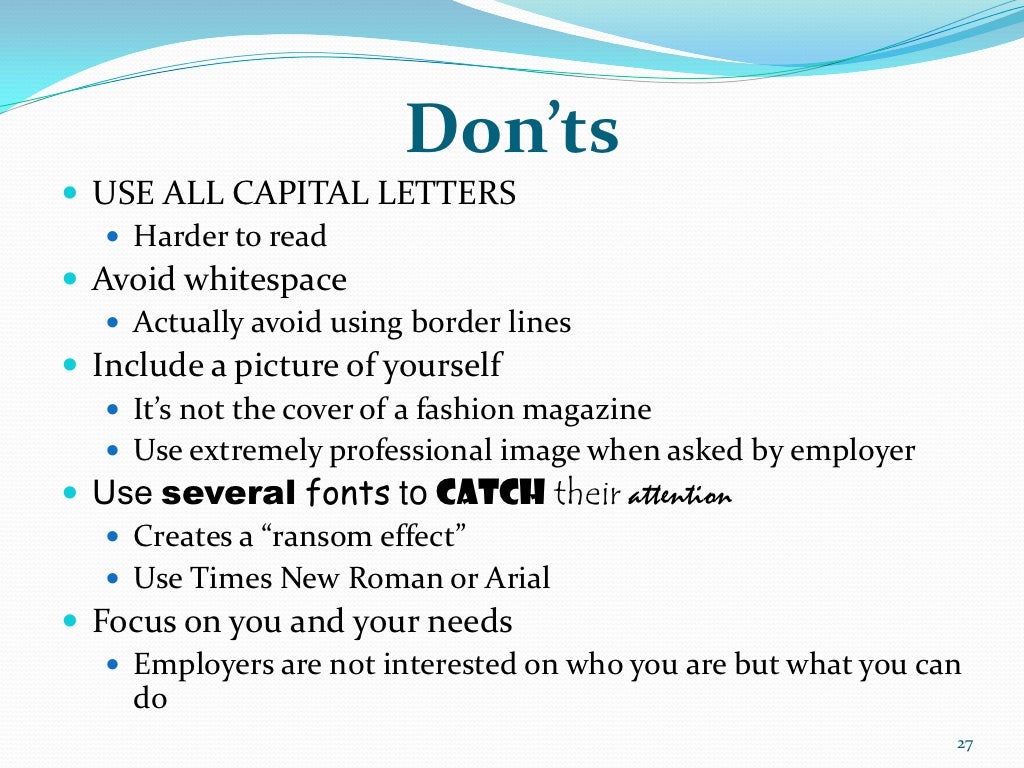 Don'ts

- USE ALL CAPITAL LETTERS
  - Harder to read
- Avoid whitespace
  - Actually avoid using border lines
- Include a picture of yourself
  - It's not the cover of a fashion magazine
  - Use extremely professional image when asked by employer
- Use several fonts to CATCH their attention
  - Creates a "ransom effect"
  - Use Times New Roman or Arial
- Focus on you and your needs
  - Employers are not interested on who you are but what you can do

27